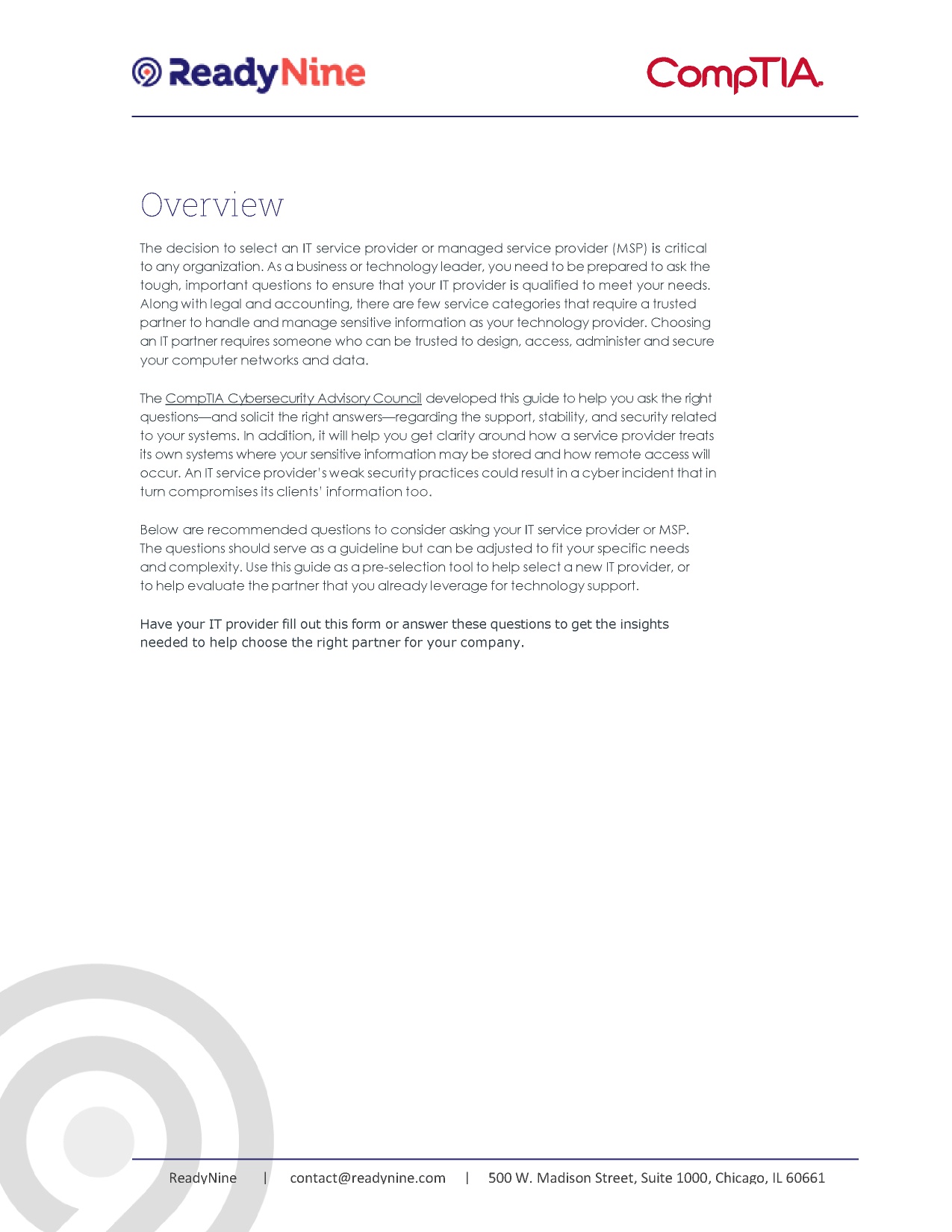 ReadyNine

CompTIA.

Overview

The decision to select an IT service provider or managed service provider (MSP) is critical to any organization. As a business or technology leader, you need to be prepared to ask the tough, important questions to ensure that your IT provider is qualified to meet your needs. Along with legal and accounting, there are few service categories that require a trusted partner to handle and manage sensitive information as your technology provider. Choosing an IT partner requires someone who can be trusted to design, access, administer and secure your computer networks and data.

The CompTIA Cybersecurity Advisory Council developed this guide to help you ask the right questions—and solicit the right answers—regarding the support, stability, and security related to your systems. In addition, it will help you get clarity around how a service provider treats its own systems where your sensitive information may be stored and how remote access will occur. An IT service provider's weak security practices could result in a cyber incident that in turn compromises its clients' information too.

Below are recommended questions to consider asking your IT service provider or MSP. The questions should serve as a guideline but can be adjusted to fit your specific needs and complexity. Use this guide as a pre-selection tool to help select a new IT provider, or to help evaluate the partner that you already leverage for technology support.

Have your IT provider fill out this form or answer these questions to get the insights needed to help choose the right partner for your company.

ReadyNine | contact@readynine.com | 500 W. Madison Street, Suite 1000, Chicago, IL 60661